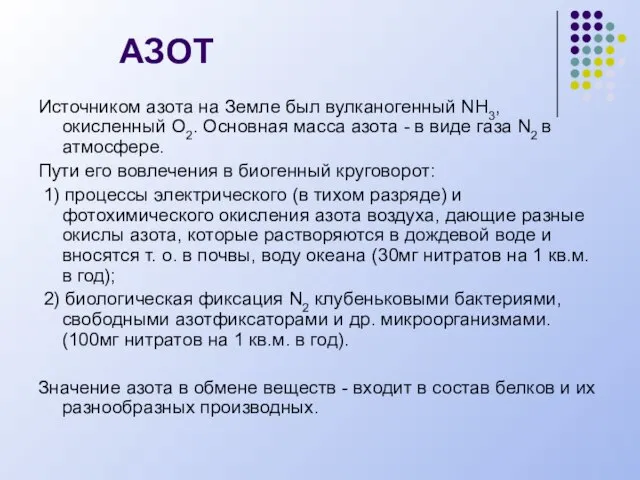 АЗОТ

Источником азота на Земле был вулканогенный $NH_3$, окисленный $O_2$. Основная масса азота - в виде газа $N_2$ в атмосфере.

Пути его вовлечения в биогенный круговорот:

1) процессы электрического (в тихом разряде) и фотохимического окисления азота воздуха, дающие разные окислы азота, которые растворяются в дождевой воде и вносятся т. о. в почвы, воду океана (30мг нитратов на 1 кв.м. в год);

2) биологическая фиксация $N_2$ клубеньковыми бактериями, свободными азотфиксаторами и др. микроорганизмами. (100мг нитратов на 1 кв.м. в год).

Значение азота в обмене веществ - входит в состав белков и их разнообразных производных.